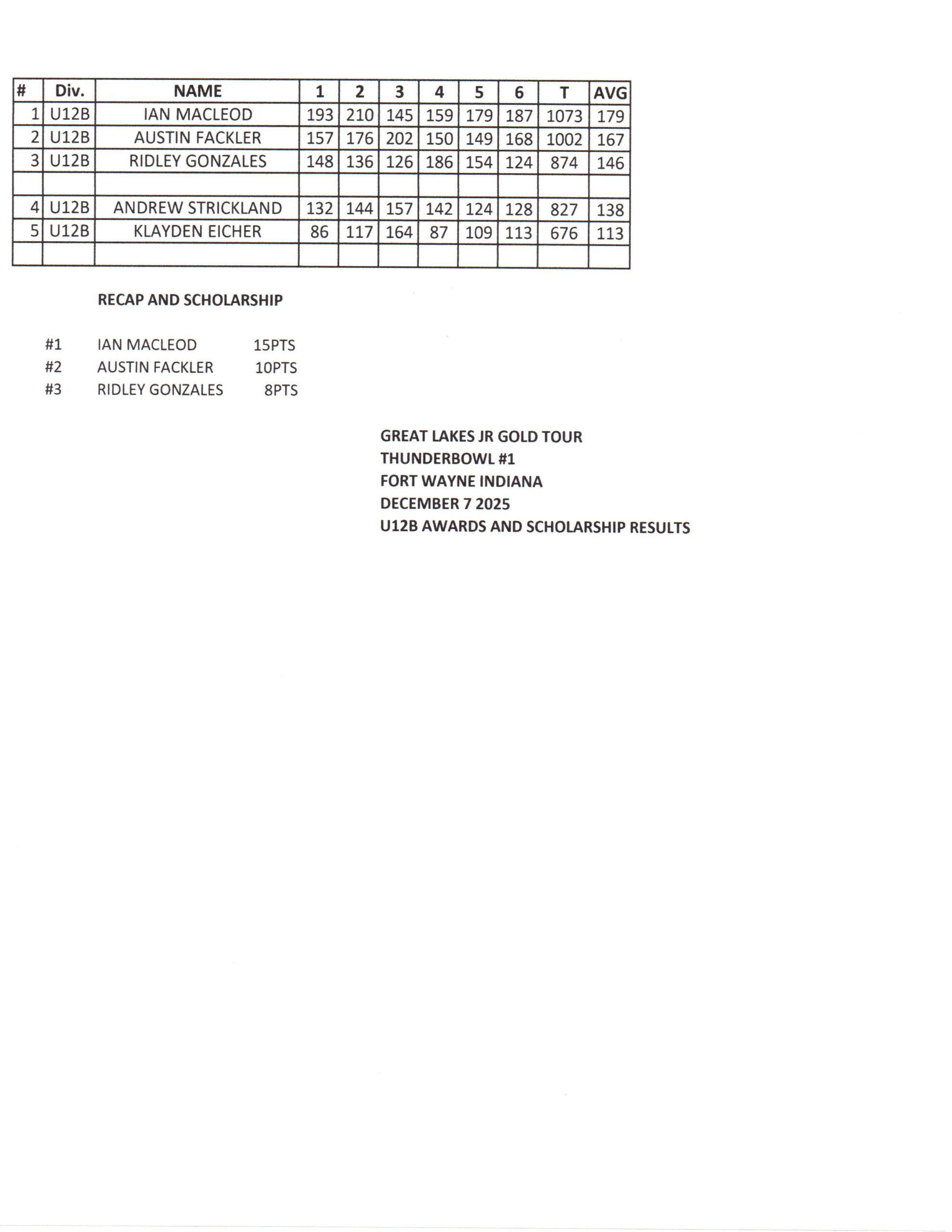 | # | Div. | NAME | 1 | 2 | 3 | 4 | 5 | 6 | T | AVG |
|---|---|---|---|---|---|---|---|---|---|---|
| 1 | U12B | IAN MACLEOD | 193 | 210 | 145 | 159 | 179 | 187 | 1073 | 179 |
| 2 | U12B | AUSTIN FACKLER | 157 | 176 | 202 | 150 | 149 | 168 | 1002 | 167 |
| 3 | U12B | RIDLEY GONZALES | 148 | 136 | 126 | 186 | 154 | 124 | 874 | 146 |
| | | | | | | | | | | |
| 4 | U12B | ANDREW STRICKLAND | 132 | 144 | 157 | 142 | 124 | 128 | 827 | 138 |
| 5 | U12B | KLAYDEN EICHER | 86 | 117 | 164 | 87 | 109 | 113 | 676 | 113 |
| | | | | | | | | | | |

RECAP AND SCHOLARSHIP

#1 IAN MACLEOD 15PTS
#2 AUSTIN FACKLER 10PTS
#3 RIDLEY GONZALES 8PTS

GREAT LAKES JR GOLD TOUR
THUNDERBOWL #1
FORT WAYNE INDIANA
DECEMBER 7 2025
U12B AWARDS AND SCHOLARSHIP RESULTS